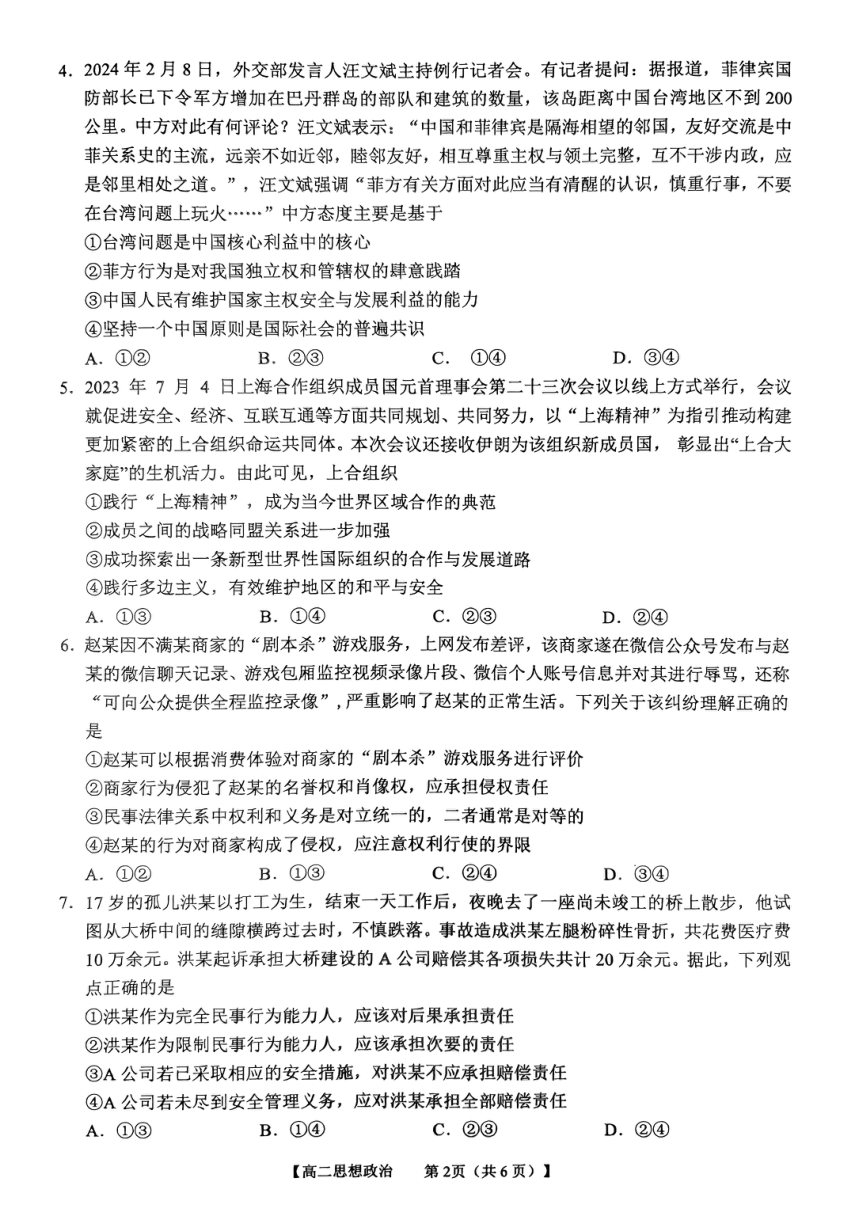 4. 2024 年 2 月 8 日，外交部发言人汪文斌主持例行记者会。有记者提问：据报道，菲律宾国防部长已下令军方增加在巴丹群岛的部队和建筑的数量，该岛距离中国台湾地区不到 200 公里。中方对此有何评论？汪文斌表示：“中国和菲律宾是隔海相望的邻国，友好交流是中菲关系史的主流，远亲不如近邻，睦邻友好，相互尊重主权与领土完整，互不干涉内政，应是邻里相处之道。”，汪文斌强调“菲方有关方面对此应当有清醒的认识，慎重行事，不要在台湾问题上玩火……”中方态度主要是基于
①台湾问题是中国核心利益中的核心
②菲方行为是对我国独立权和管辖权的肆意践踏
③中国人民有维护国家主权安全与发展利益的能力
④坚持一个中国原则是国际社会的普遍共识
A. ①②　　B. ②③　　C. ①④　　D. ③④

5. 2023 年 7 月 4 日上海合作组织成员国元首理事会第二十三次会议以线上方式举行，会议就促进安全、经济、互联互通等方面共同规划、共同努力，以“上海精神”为指引推动构建更加紧密的上合组织命运共同体。本次会议还接收伊朗为该组织新成员国，彰显出“上合大家庭”的生机活力。由此可见，上合组织
①践行“上海精神”，成为当今世界区域合作的典范
②成员之间的战略同盟关系进一步加强
③成功探索出一条新型世界性国际组织的合作与发展道路
④践行多边主义，有效维护地区的和平与安全
A. ①③　　B. ①④　　C. ②③　　D. ②④

6. 赵某因不满某商家的“剧本杀”游戏服务，上网发布差评，该商家遂在微信公众号发布与赵某的微信聊天记录、游戏包厢监控视频录像片段、微信个人账号信息并对其进行辱骂，还称“可向公众提供全程监控录像”，严重影响了赵某的正常生活。下列关于该纠纷理解正确的是
①赵某可以根据消费体验对商家的“剧本杀”游戏服务进行评价
②商家行为侵犯了赵某的名誉权和肖像权，应承担侵权责任
③民事法律关系中权利和义务是对立统一的，二者通常是对等的
④赵某的行为对商家构成了侵权，应注意权利行使的界限
A. ①②　　B. ①③　　C. ②④　　D. ③④

7. 17 岁的孤儿洪某以打工为生，结束一天工作后，夜晚去了一座尚未竣工的桥上散步，他试图从大桥中间的缝隙横跨过去时，不慎跌落。事故造成洪某左腿粉碎性骨折，共花费医疗费 10 万余元。洪某起诉承担大桥建设的 A 公司赔偿其各项损失共计 20 万余元。据此，下列观点正确的是
①洪某作为完全民事行为能力人，应该对后果承担责任
②洪某作为限制民事行为能力人，应该承担次要的责任
③A 公司若已采取相应的安全措施，对洪某不应承担赔偿责任
④A 公司若未尽到安全管理义务，应对洪某承担全部赔偿责任
A. ①③　　B. ①④　　C. ②③　　D. ②④

【高二思想政治　第 2页（共 6 页）】